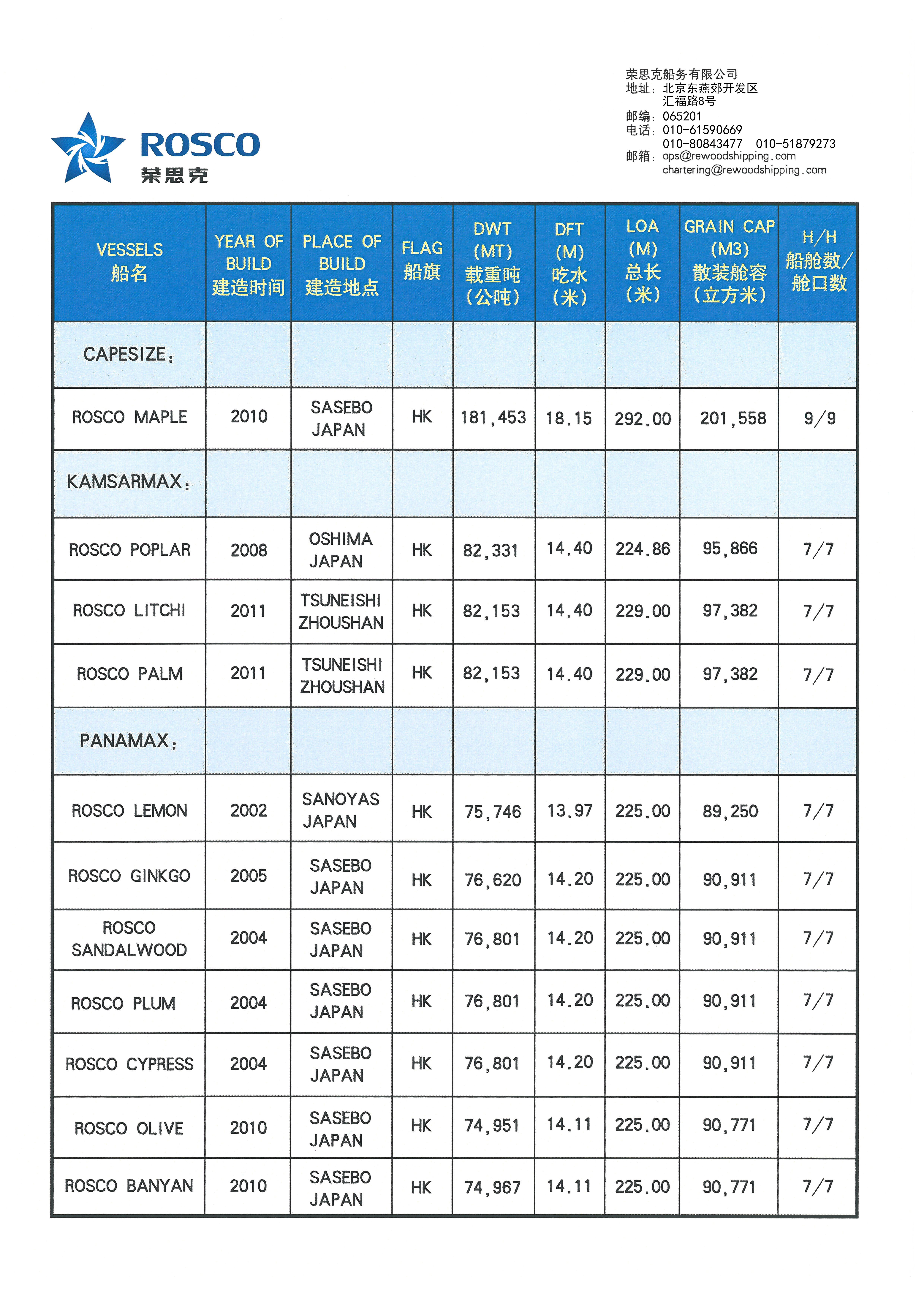 ROSCO
荣思克

荣思克船务有限公司
地址：北京东燕郊开发区
汇福路8号
邮编：065201
电话：010-61590669
010-80843477 010-51879273
邮箱：ops@rewoodshipping.com
chartering@rewoodshipping.com

| VESSELS 船名 | YEAR OF BUILD 建造时间 | PLACE OF BUILD 建造地点 | FLAG 船旗 | DWT (MT) 载重吨 (公吨) | DFT (M) 吃水 (米) | LOA (M) 总长 (米) | GRAIN CAP (M3) 散装舱容 (立方米) | H/H 船舱数/舱口数 |
|---|---|---|---|---|---|---|---|---|
| CAPESIZE: | | | | | | | | |
| ROSCO MAPLE | 2010 | SASEBO JAPAN | HK | 181,453 | 18.15 | 292.00 | 201,558 | 9/9 |
| KAMSARMAX: | | | | | | | | |
| ROSCO POPLAR | 2008 | OSHIMA JAPAN | HK | 82,331 | 14.40 | 224.86 | 95,866 | 7/7 |
| ROSCO LITCHI | 2011 | TSUNEISHI ZHOUSHAN | HK | 82,153 | 14.40 | 229.00 | 97,382 | 7/7 |
| ROSCO PALM | 2011 | TSUNEISHI ZHOUSHAN | HK | 82,153 | 14.40 | 229.00 | 97,382 | 7/7 |
| PANAMAX: | | | | | | | | |
| ROSCO LEMON | 2002 | SANOYAS JAPAN | HK | 75,746 | 13.97 | 225.00 | 89,250 | 7/7 |
| ROSCO GINKGO | 2005 | SASEBO JAPAN | HK | 76,620 | 14.20 | 225.00 | 90,911 | 7/7 |
| ROSCO SANDALWOOD | 2004 | SASEBO JAPAN | HK | 76,801 | 14.20 | 225.00 | 90,911 | 7/7 |
| ROSCO PLUM | 2004 | SASEBO JAPAN | HK | 76,801 | 14.20 | 225.00 | 90,911 | 7/7 |
| ROSCO CYPRESS | 2004 | SASEBO JAPAN | HK | 76,801 | 14.20 | 225.00 | 90,911 | 7/7 |
| ROSCO OLIVE | 2010 | SASEBO JAPAN | HK | 74,951 | 14.11 | 225.00 | 90,771 | 7/7 |
| ROSCO BANYAN | 2010 | SASEBO JAPAN | HK | 74,967 | 14.11 | 225.00 | 90,771 | 7/7 |